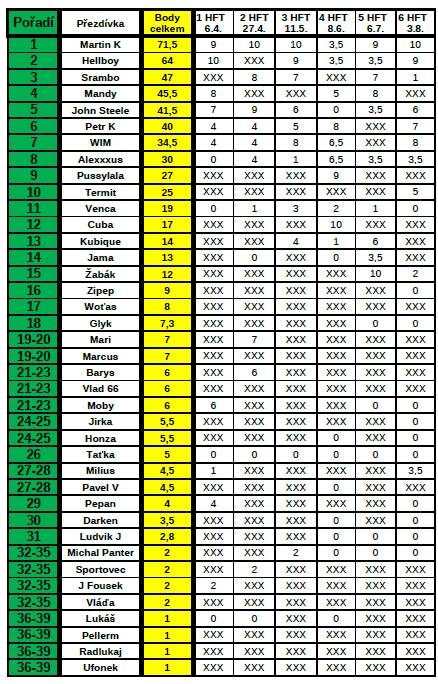 | Pořadí | Přezdívka | Body celkem | 1 HFT 6.4. | 2 HFT 27.4. | 3 HFT 11.5. | 4 HFT 8.6. | 5 HFT 6.7. | 6 HFT 3.8. |
|---|---|---|---|---|---|---|---|---|
| 1 | Martin K | 71,5 | 9 | 10 | 10 | 3,5 | 9 | 10 |
| 2 | Hellboy | 64 | 10 | XXX | 9 | 3,5 | 3,5 | 9 |
| 3 | Srambo | 47 | XXX | 8 | 7 | XXX | 7 | 1 |
| 4 | Mandy | 45,5 | 8 | XXX | XXX | 5 | 8 | XXX |
| 5 | John Steele | 41,5 | 7 | 9 | 6 | 0 | 3,5 | 6 |
| 6 | Petr K | 40 | 4 | 4 | 5 | 8 | XXX | 7 |
| 7 | WIM | 34,5 | 4 | 4 | 8 | 6,5 | XXX | 8 |
| 8 | Alexxxus | 30 | 0 | 4 | 1 | 6,5 | 3,5 | 3,5 |
| 9 | Pussylala | 27 | XXX | XXX | XXX | 9 | XXX | XXX |
| 10 | Termit | 25 | XXX | XXX | XXX | XXX | XXX | 5 |
| 11 | Venca | 19 | 0 | 1 | 3 | 2 | 1 | 0 |
| 12 | Cuba | 17 | XXX | XXX | XXX | 10 | XXX | XXX |
| 13 | Kubique | 14 | XXX | XXX | 4 | 1 | 6 | XXX |
| 14 | Jama | 13 | XXX | 0 | XXX | 0 | 3,5 | XXX |
| 15 | Žabák | 12 | XXX | XXX | XXX | XXX | 10 | 2 |
| 16 | Zipep | 9 | XXX | XXX | XXX | XXX | XXX | 0 |
| 17 | Woťas | 8 | XXX | XXX | XXX | XXX | XXX | XXX |
| 18 | Glyk | 7,3 | XXX | XXX | XXX | XXX | 0 | 0 |
| 19-20 | Mari | 7 | XXX | 7 | XXX | XXX | XXX | XXX |
| 19-20 | Marcus | 7 | XXX | XXX | XXX | XXX | XXX | XXX |
| 21-23 | Barys | 6 | XXX | 6 | XXX | XXX | XXX | XXX |
| 21-23 | Vlad 66 | 6 | XXX | XXX | XXX | XXX | XXX | XXX |
| 21-23 | Moby | 6 | 6 | XXX | XXX | XXX | 0 | 0 |
| 24-25 | Jirka | 5,5 | XXX | XXX | XXX | XXX | XXX | 0 |
| 24-25 | Honza | 5,5 | XXX | XXX | XXX | 0 | XXX | 0 |
| 26 | Taťka | 5 | 0 | 0 | 0 | 0 | 0 | 0 |
| 27-28 | Milius | 4,5 | 1 | XXX | XXX | XXX | XXX | 3,5 |
| 27-28 | Pavel V | 4,5 | XXX | XXX | XXX | 0 | XXX | XXX |
| 29 | Pepan | 4 | 4 | XXX | XXX | XXX | XXX | 0 |
| 30 | Darken | 3,5 | XXX | XXX | XXX | XXX | XXX | 0 |
| 31 | Ludvik J | 2,8 | XXX | XXX | XXX | 0 | 0 | 0 |
| 32-35 | Michal Panter | 2 | XXX | XXX | 2 | 0 | 0 | 0 |
| 32-35 | Sportovec | 2 | XXX | 2 | XXX | XXX | XXX | XXX |
| 32-35 | J Fousek | 2 | 2 | XXX | XXX | XXX | XXX | XXX |
| 32-35 | Vláďa | 2 | XXX | XXX | XXX | XXX | XXX | XXX |
| 36-39 | Lukáš | 1 | 0 | 0 | XXX | 0 | XXX | XXX |
| 36-39 | Pellerm | 1 | XXX | XXX | XXX | XXX | XXX | XXX |
| 36-39 | Radlukaj | 1 | XXX | XXX | XXX | XXX | XXX | XXX |
| 36-39 | Ufonek | 1 | XXX | XXX | XXX | XXX | XXX | XXX |